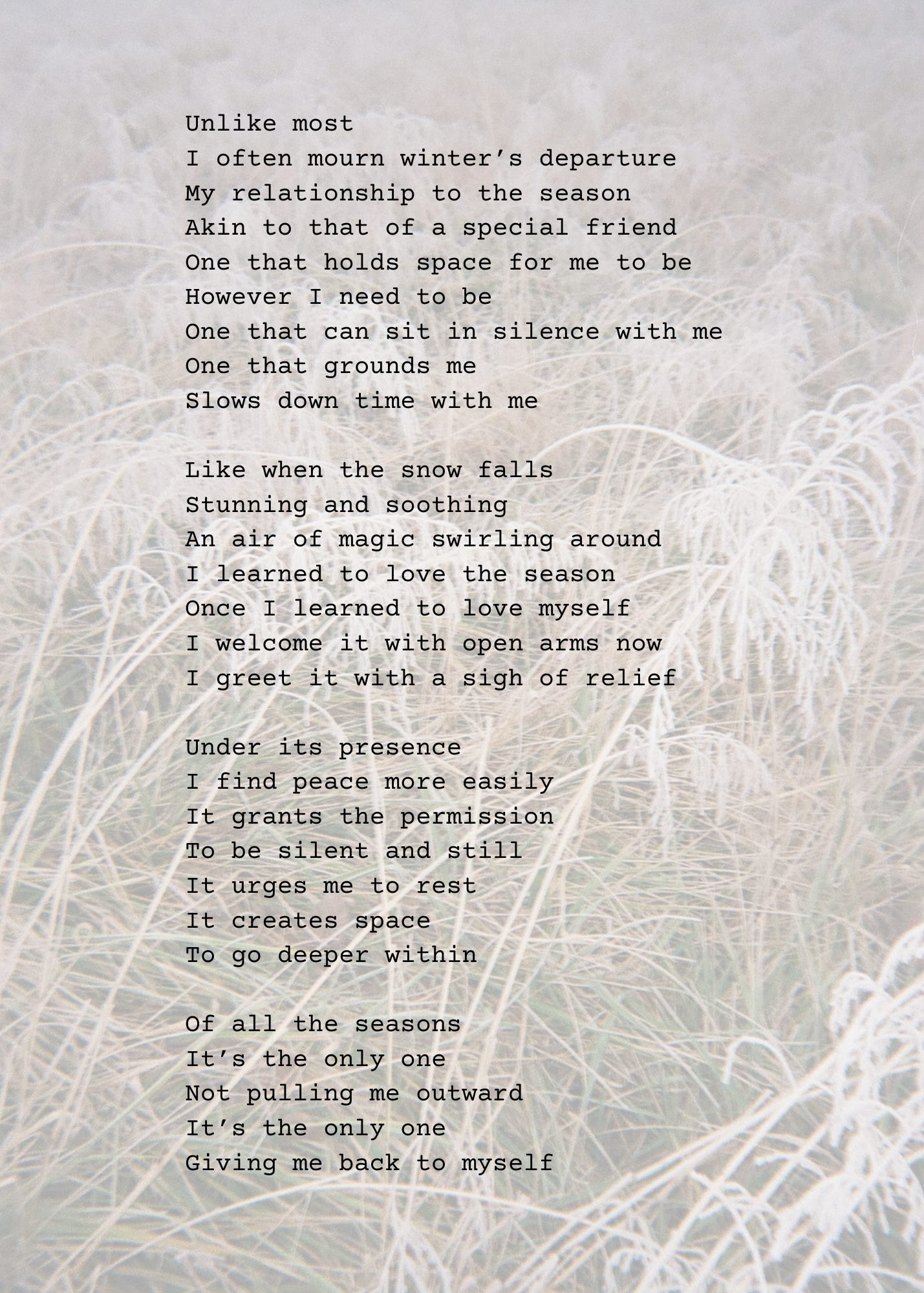 Unlike most
I often mourn winter's departure
My relationship to the season
Akin to that of a special friend
One that holds space for me to be
However I need to be
One that can sit in silence with me
One that grounds me
Slows down time with me

Like when the snow falls
Stunning and soothing
An air of magic swirling around
I learned to love the season
Once I learned to love myself
I welcome it with open arms now
I greet it with a sigh of relief

Under its presence
I find peace more easily
It grants the permission
To be silent and still
It urges me to rest
It creates space
To go deeper within

Of all the seasons
It's the only one
Not pulling me outward
It's the only one
Giving me back to myself